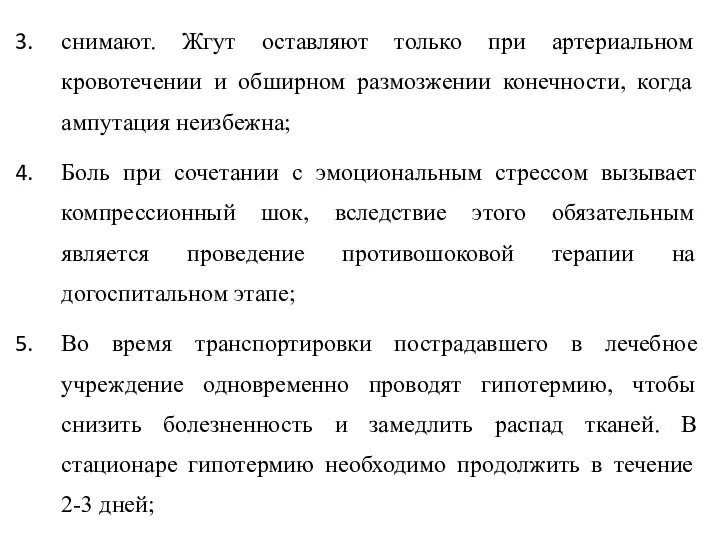 3. снимают. Жгут оставляют только при артериальном кровотечении и обширном размозжении конечности, когда ампутация неизбежна;

4. Боль при сочетании с эмоциональным стрессом вызывает компрессионный шок, вследствие этого обязательным является проведение противошоковой терапии на догоспитальном этапе;

5. Во время транспортировки пострадавшего в лечебное учреждение одновременно проводят гипотермию, чтобы снизить болезненность и замедлить распад тканей. В стационаре гипотермию необходимо продолжить в течение 2-3 дней;